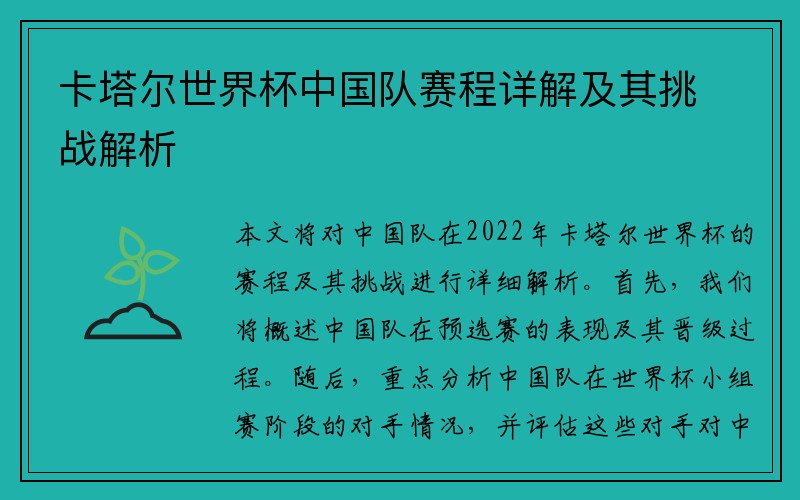 卡塔尔世界杯中国队赛程详解及其挑战解析

本文将对中国队在2022年卡塔尔世界杯的赛程及其挑战进行详细解析。首先，我们将概述中国队在预选赛的表现及其晋级过程。随后，重点分析中国队在世界杯小组赛阶段的对手情况，并评估这些对手对中